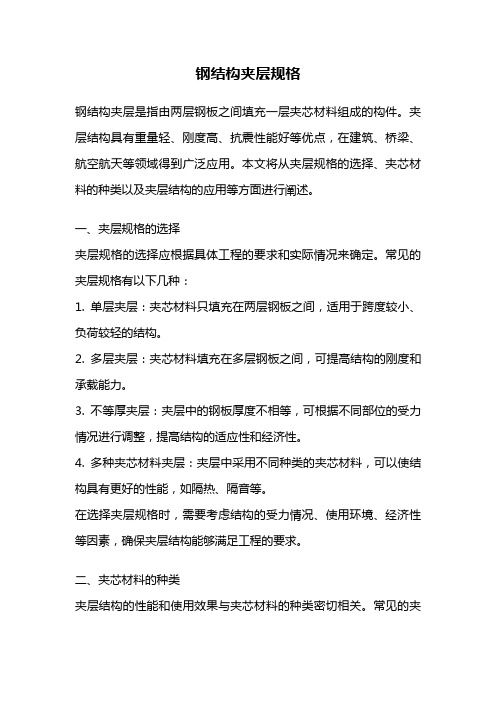 钢结构夹层规格

钢结构夹层是指由两层钢板之间填充一层夹芯材料组成的构件。夹层结构具有重量轻、刚度高、抗震性能好等优点，在建筑、桥梁、航空航天等领域得到广泛应用。本文将从夹层规格的选择、夹芯材料的种类以及夹层结构的应用等方面进行阐述。

一、夹层规格的选择
夹层规格的选择应根据具体工程的要求和实际情况来确定。常见的夹层规格有以下几种：
1. 单层夹层：夹芯材料只填充在两层钢板之间，适用于跨度较小、负荷较轻的结构。
2. 多层夹层：夹芯材料填充在多层钢板之间，可提高结构的刚度和承载能力。
3. 不等厚夹层：夹层中的钢板厚度不相等，可根据不同部位的受力情况进行调整，提高结构的适应性和经济性。
4. 多种夹芯材料夹层：夹层中采用不同种类的夹芯材料，可以使结构具有更好的性能，如隔热、隔音等。
在选择夹层规格时，需要考虑结构的受力情况、使用环境、经济性等因素，确保夹层结构能够满足工程的要求。

二、夹芯材料的种类
夹层结构的性能和使用效果与夹芯材料的种类密切相关。常见的夹